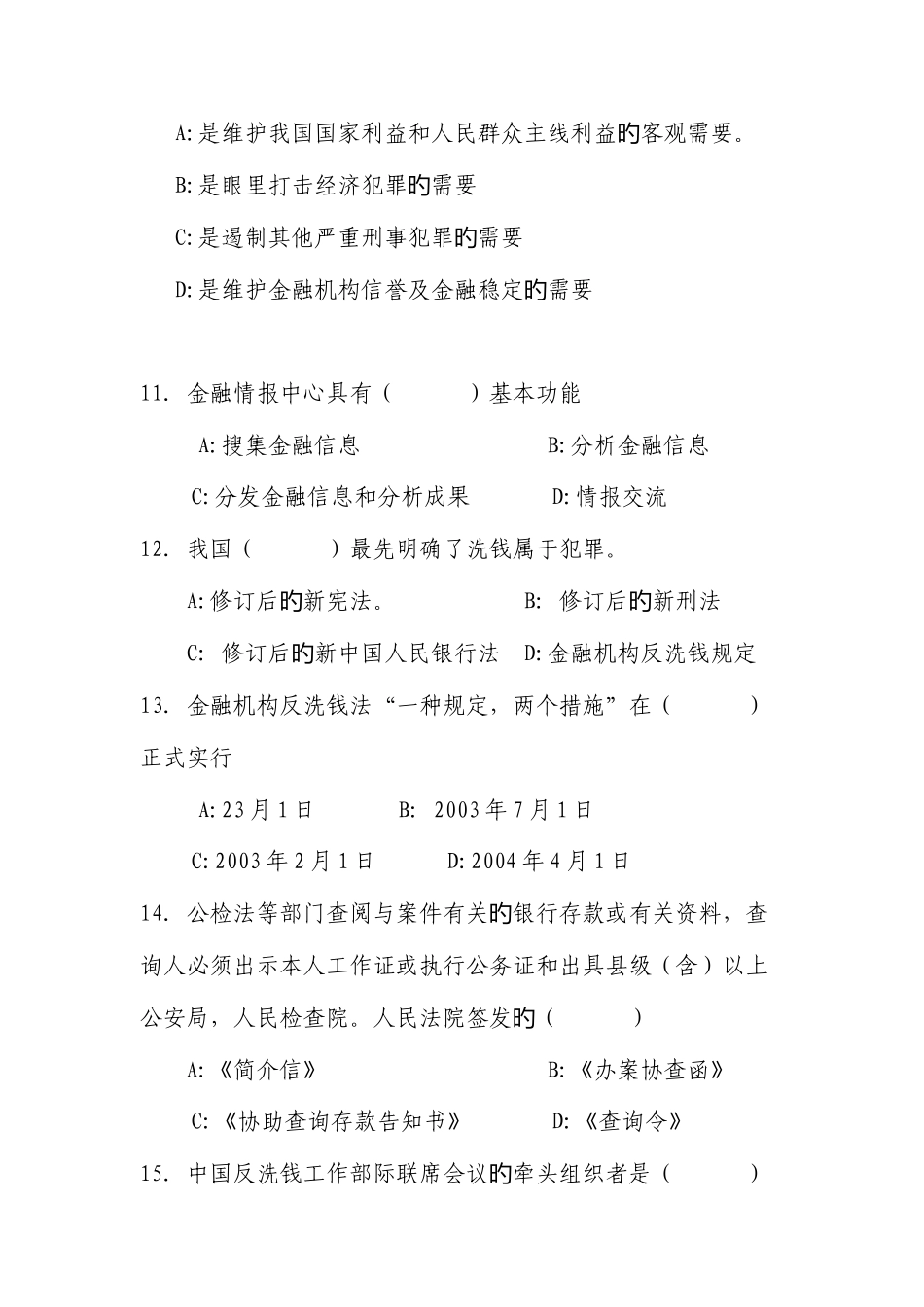 A:是维护我国国家利益和人民群众主线利益的客观需要。

B:是眼里打击经济犯罪的需要

C:是遏制其他严重刑事犯罪的需要

D:是维护金融机构信誉及金融稳定的需要

11. 金融情报中心具有（　　）基本功能

A:搜集金融信息　　B:分析金融信息

C:分发金融信息和分析成果　　D:情报交流

12. 我国（　　）最先明确了洗钱属于犯罪。

A:修订后的新宪法。　　B: 修订后的新刑法

C: 修订后的新中国人民银行法　D:金融机构反洗钱规定

13. 金融机构反洗钱法“一种规定，两个措施”在（　　）正式实行

A:23月1日　　B: 2003年7月1日

C:2003年2月1日　　D:2004年4月1日

14. 公检法等部门查阅与案件有关的银行存款或有关资料，查询人必须出示本人工作证或执行公务证和出具县级（含）以上公安局，人民检查院。人民法院签发的（　　）

A:《简介信》　　B:《办案协查函》

C:《协助查询存款告知书》　　D:《查询令》

15. 中国反洗钱工作部际联席会议的牵头组织者是（　　）